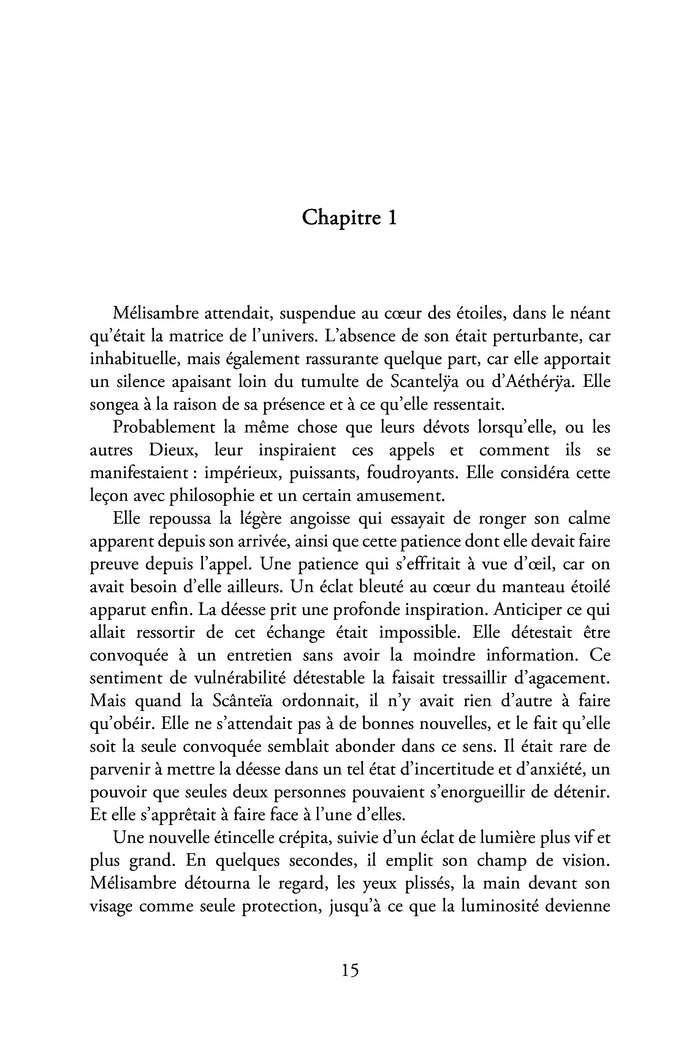 Chapitre 1

Mélisambre attendait, suspendue au cœur des étoiles, dans le néant qu'était la matrice de l'univers. L'absence de son était perturbante, car inhabituelle, mais également rassurante quelque part, car elle apportait un silence apaisant loin du tumulte de Scantelÿa ou d'Aéthérÿa. Elle songea à la raison de sa présence et à ce qu'elle ressentait.

Probablement la même chose que leurs dévots lorsqu'elle, ou les autres Dieux, leur inspiraient ces appels et comment ils se manifestaient : impérieux, puissants, foudroyants. Elle considéra cette leçon avec philosophie et un certain amusement.

Elle repoussa la légère angoisse qui essayait de ronger son calme apparent depuis son arrivée, ainsi que cette patience dont elle devait faire preuve depuis l'appel. Une patience qui s'effritait à vue d'œil, car on avait besoin d'elle ailleurs. Un éclat bleuté au cœur du manteau étoilé apparut enfin. La déesse prit une profonde inspiration. Anticiper ce qui allait ressortir de cet échange était impossible. Elle détestait être convoquée à un entretien sans avoir la moindre information. Ce sentiment de vulnérabilité détestable la faisait tressaillir d'agacement. Mais quand la Scânteïa ordonnait, il n'y avait rien d'autre à faire qu'obéir. Elle ne s'attendait pas à de bonnes nouvelles, et le fait qu'elle soit la seule convoquée semblait abonder dans ce sens. Il était rare de parvenir à mettre la déesse dans un tel état d'incertitude et d'anxiété, un pouvoir que seules deux personnes pouvaient s'enorgueillir de détenir. Et elle s'apprêtait à faire face à l'une d'elles.

Une nouvelle étincelle crépita, suivie d'un éclat de lumière plus vif et plus grand. En quelques secondes, il emplit son champ de vision. Mélisambre détourna le regard, les yeux plissés, la main devant son visage comme seule protection, jusqu'à ce que la luminosité devienne

15